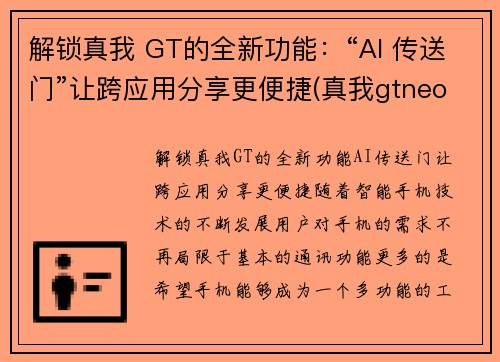 解锁真我 GT的全新功能：“AI 传送门”让跨应用分享更便捷(真我gtneo

解锁真我GT的全新功能AI传送门让跨应用分享更便捷随着智能手机技术的不断发展用户对手机的需求不再局限于基本的通讯功能更多的是希望手机能够成为一个多功能的工